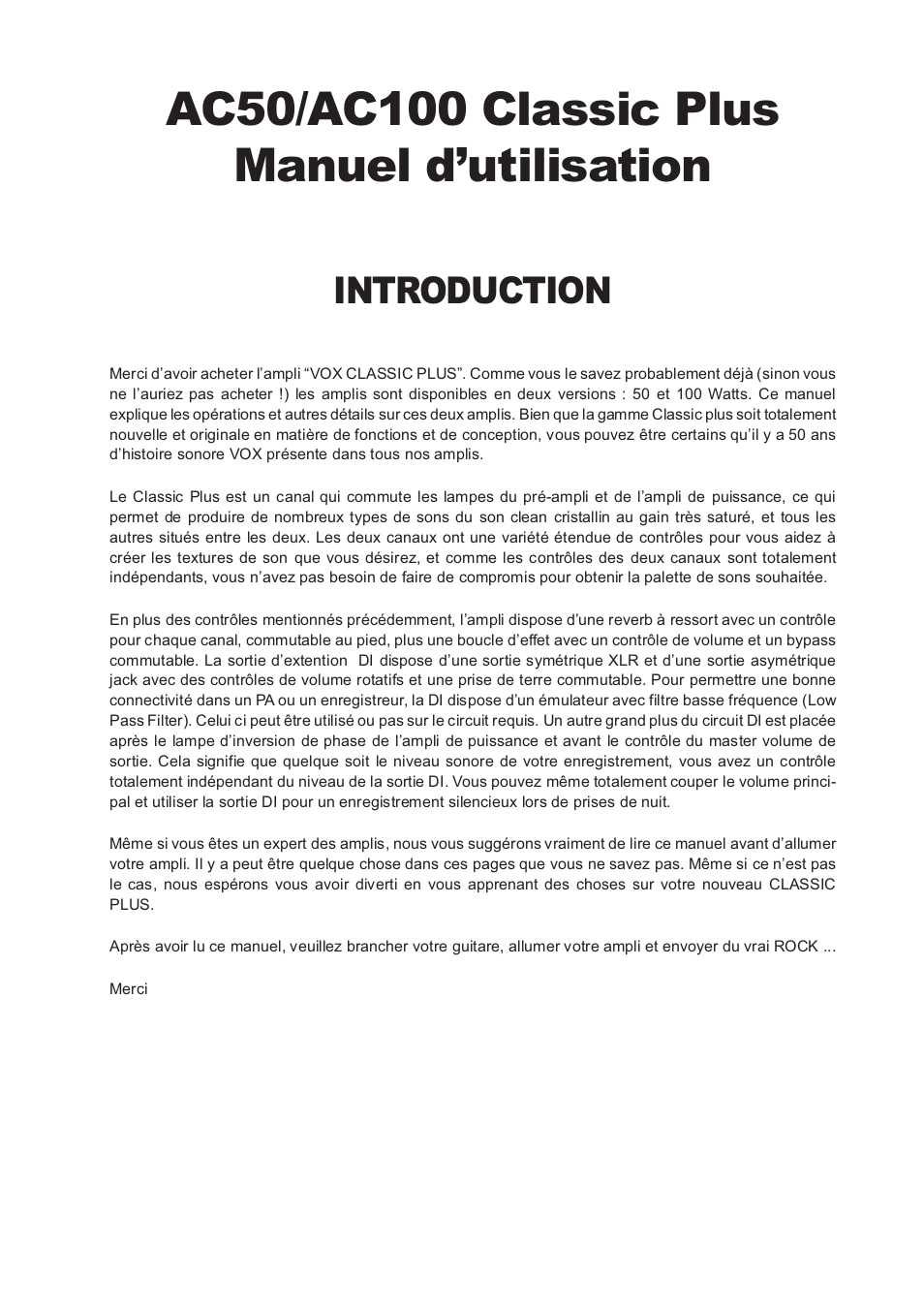 AC50/AC100 Classic Plus
Manuel d’utilisation

INTRODUCTION

Merci d’avoir acheter l’ampli “VOX CLASSIC PLUS”. Comme vous le savez probablement déjà (sinon vous ne l’auriez pas acheter !) les amplis sont disponibles en deux versions : 50 et 100 Watts. Ce manuel explique les opérations et autres détails sur ces deux amplis. Bien que la gamme Classic plus soit totalement nouvelle et originale en matière de fonctions et de conception, vous pouvez être certains qu’il y a 50 ans d’histoire sonore VOX présente dans tous nos amplis.

Le Classic Plus est un canal qui commute les lampes du pré-ampli et de l’ampli de puissance, ce qui permet de produire de nombreux types de sons du son clean cristallin au gain très saturé, et tous les autres situés entre les deux. Les deux canaux ont une variété étendue de contrôles pour vous aidez à créer les textures de son que vous désirez, et comme les contrôles des deux canaux sont totalement indépendants, vous n’avez pas besoin de faire de compromis pour obtenir la palette de sons souhaitée.

En plus des contrôles mentionnés précédemment, l’ampli dispose d’une reverb à ressort avec un contrôle pour chaque canal, commutable au pied, plus une boucle d’effet avec un contrôle de volume et un bypass commutable. La sortie d’extention DI dispose d’une sortie symétrique XLR et d’une sortie asymétrique jack avec des contrôles de volume rotatifs et une prise de terre commutable. Pour permettre une bonne connectivité dans un PA ou un enregistreur, la DI dispose d’un émulateur avec filtre basse fréquence (Low Pass Filter). Celui ci peut être utilisé ou pas sur le circuit requis. Un autre grand plus du circuit DI est placée après le lampe d’inversion de phase de l’ampli de puissance et avant le contrôle du master volume de sortie. Cela signifie que quelque soit le niveau sonore de votre enregistrement, vous avez un contrôle totalement indépendant du niveau de la sortie DI. Vous pouvez même totalement couper le volume principal et utiliser la sortie DI pour un enregistrement silencieux lors de prises de nuit.

Même si vous êtes un expert des amplis, nous vous suggérons vraiment de lire ce manuel avant d’allumer votre ampli. Il y a peut être quelque chose dans ces pages que vous ne savez pas. Même si ce n’est pas le cas, nous espérons vous avoir diverti en vous apprenant des choses sur votre nouveau CLASSIC PLUS.

Après avoir lu ce manuel, veuillez brancher votre guitare, allumer votre ampli et envoyer du vrai ROCK ...

Merci